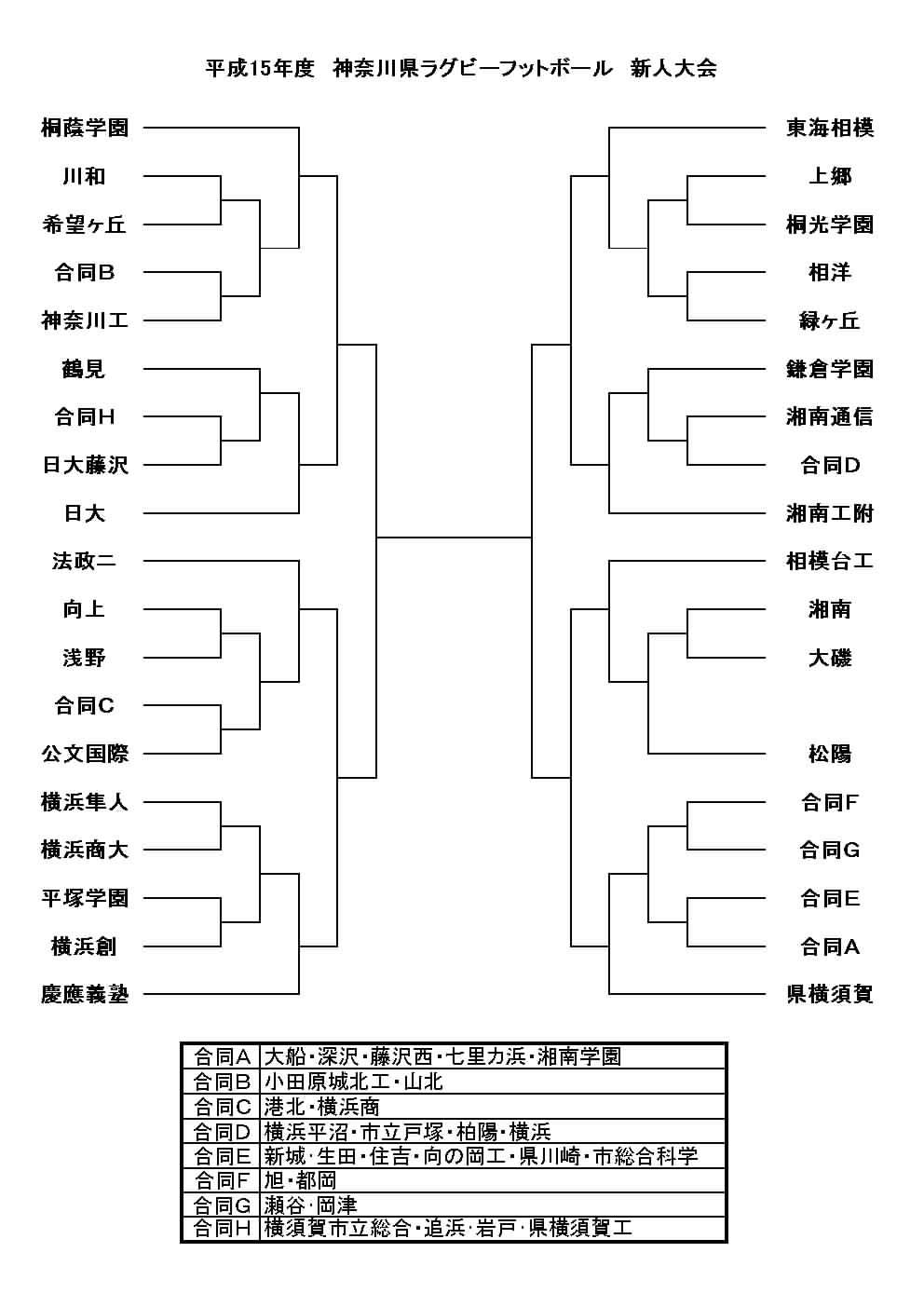 平成15年度　神奈川県ラグビーフットボール　新人大会

桐蔭学園
川和
希望ヶ丘
合同B
神奈川工
鶴見
合同H
日大藤沢
日大
法政二
向上
浅野
合同C
公文国際
横浜隼人
横浜商大
平塚学園
横浜創
慶應義塾

東海相模
上郷
桐光学園
相洋
緑ヶ丘
鎌倉学園
湘南通信
合同D
湘南工附
相模台工
湘南
大磯
松陽
合同F
合同G
合同E
合同A
県横須賀

| 合同A | 大船・深沢・藤沢西・七里カ浜・湘南学園 |
|---|---|
| 合同B | 小田原城北工・山北 |
| 合同C | 港北・横浜商 |
| 合同D | 横浜平沼・市立戸塚・柏陽・横浜 |
| 合同E | 新城・生田・住吉・向の岡工・県川崎・市総合科学 |
| 合同F | 旭・都岡 |
| 合同G | 瀬谷・岡津 |
| 合同H | 横須賀市立総合・追浜・岩戸・県横須賀工 |